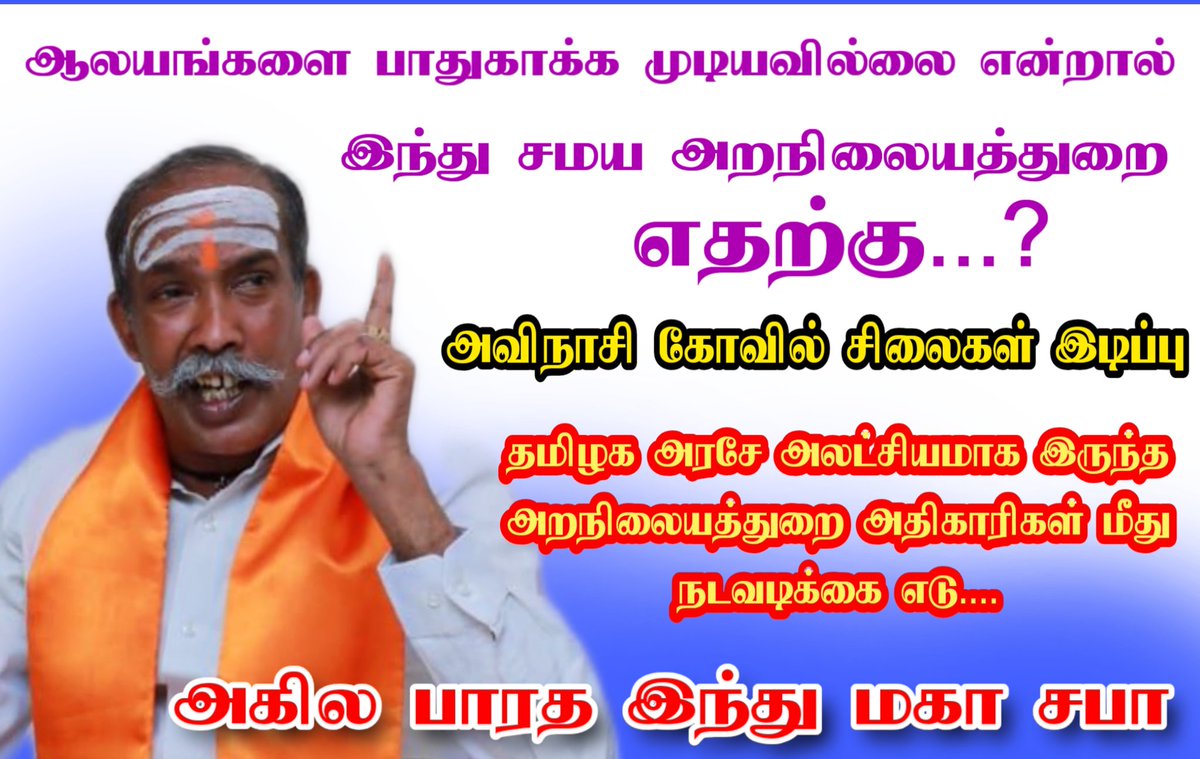 ஆலயங்களை பாதுகாக்க முடியவில்லை என்றால்

இந்து சமய அறநிலையத்துறை

எதற்கு...?

அவிநாசி கோவில் சிலைகள் இடிப்பு

தமிழக அரசே அலட்சியமாக இருந்த அறநிலையத்துறை அதிகாரிகள் மீது நடவடிக்கை எடு....

அகில பாரத இந்து மகா சபா